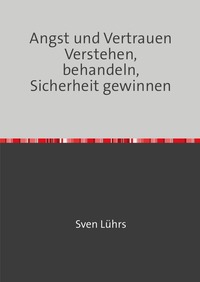 Angst und Vertrauen
Verstehen, behandeln, Sicherheit gewinnen

Sven Lührs